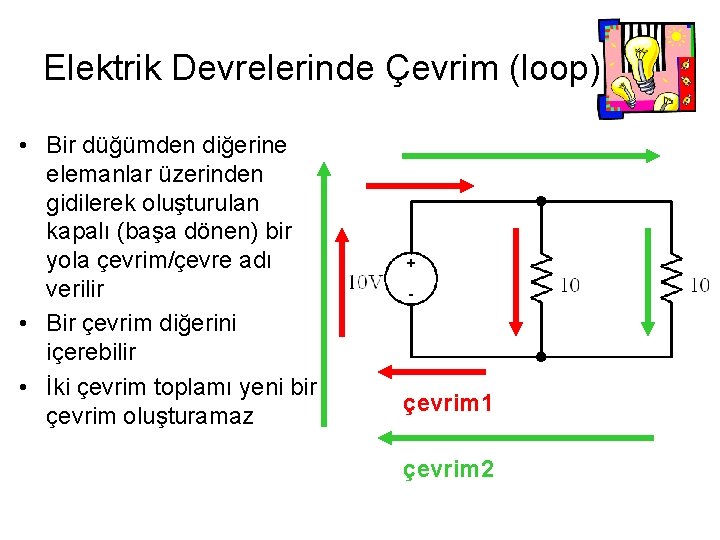 Elektrik Devrelerinde Çevrim (loop)

• Bir düğümden diğerine elemanlar üzerinden gidilerek oluşturulan kapalı (başa dönen) bir yola çevrim/çevre adı verilir
• Bir çevrim diğerini içerebilir
• İki çevrim toplamı yeni bir çevrim oluşturamaz

10V
+
-
10
10

çevrim1

çevrim2